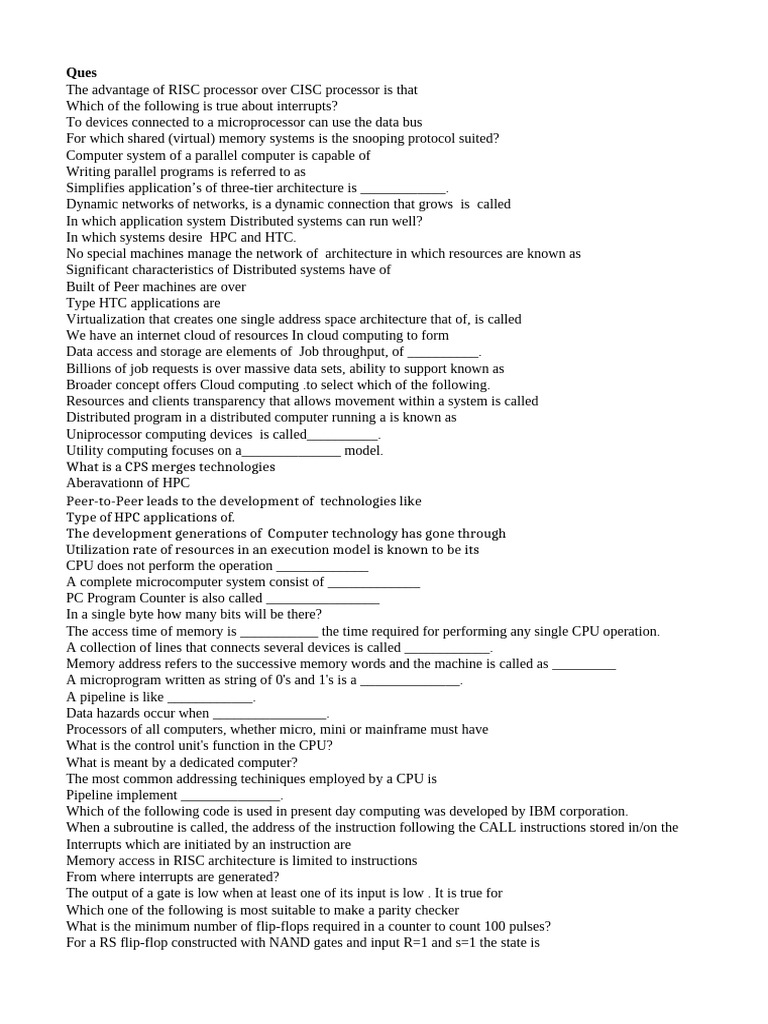 Ques
The advantage of RISC processor over CISC processor is that
Which of the following is true about interrupts?
To devices connected to a microprocessor can use the data bus
For which shared (virtual) memory systems is the snooping protocol suited?
Computer system of a parallel computer is capable of
Writing parallel programs is referred to as
Simplifies application's of three-tier architecture is ____________.
Dynamic networks of networks, is a dynamic connection that grows is called
In which application system Distributed systems can run well?
In which systems desire HPC and HTC.
No special machines manage the network of architecture in which resources are known as
Significant characteristics of Distributed systems have of
Built of Peer machines are over
Type HTC applications are
Virtualization that creates one single address space architecture that of, is called
We have an internet cloud of resources In cloud computing to form
Data access and storage are elements of Job throughput, of __________.
Billions of job requests is over massive data sets, ability to support known as
Broader concept offers Cloud computing .to select which of the following.
Resources and clients transparency that allows movement within a system is called
Distributed program in a distributed computer running a is known as
Uniprocessor computing devices is called__________.
Utility computing focuses on a______________ model.
What is a CPS merges technologies
Aberavationn of HPC
Peer-to-Peer leads to the development of technologies like
Type of HPC applications of.
The development generations of Computer technology has gone through
Utilization rate of resources in an execution model is known to be its
CPU does not perform the operation _____________
A complete microcomputer system consist of _____________
PC Program Counter is also called ________________
In a single byte how many bits will be there?
The access time of memory is ___________ the time required for performing any single CPU operation.
A collection of lines that connects several devices is called ____________.
Memory address refers to the successive memory words and the machine is called as _________
A microprogram written as string of 0's and 1's is a ______________.
A pipeline is like ____________.
Data hazards occur when ________________.
Processors of all computers, whether micro, mini or mainframe must have
What is the control unit's function in the CPU?
What is meant by a dedicated computer?
The most common addressing techiniques employed by a CPU is
Pipeline implement ______________.
Which of the following code is used in present day computing was developed by IBM corporation.
When a subroutine is called, the address of the instruction following the CALL instructions stored in/on the
Interrupts which are initiated by an instruction are
Memory access in RISC architecture is limited to instructions
From where interrupts are generated?
The output of a gate is low when at least one of its input is low . It is true for
Which one of the following is most suitable to make a parity checker
What is the minimum number of flip-flops required in a counter to count 100 pulses?
For a RS flip-flop constructed with NAND gates and input R=1 and s=1 the state is